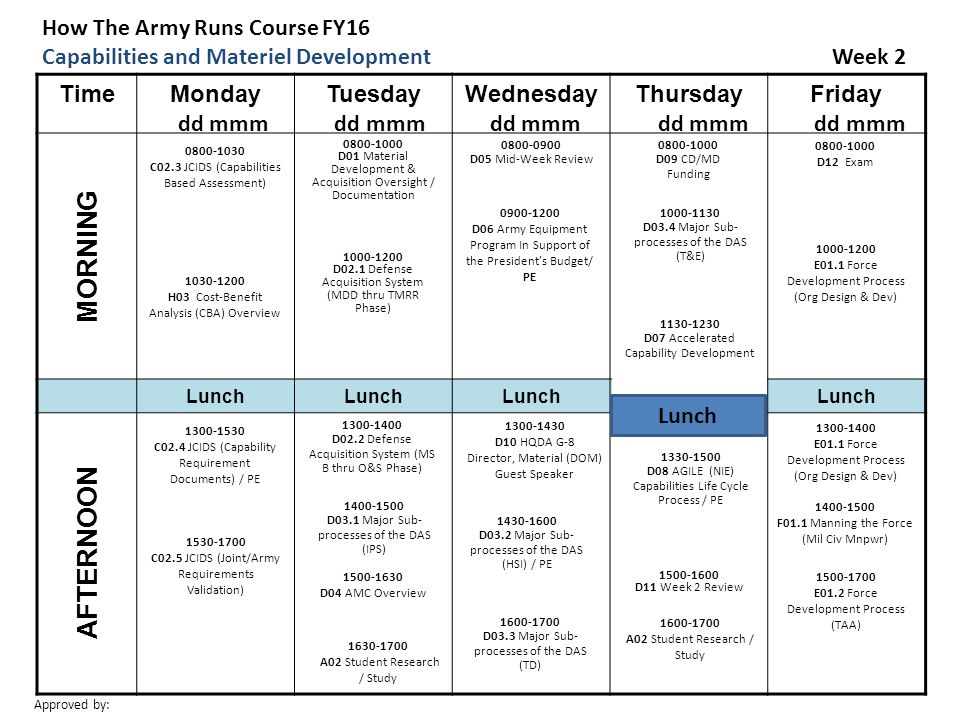 How The Army Runs Course FY16
Capabilities and Materiel Development Week 2

| Time | Monday dd mmm | Tuesday dd mmm | Wednesday dd mmm | Thursday dd mmm | Friday dd mmm |
|---|---|---|---|---|---|
| MORNING | 0800-1030 C02.3 JCIDS (Capabilities Based Assessment) 1030-1200 H03 Cost-Benefit Analysis (CBA) Overview | 0800-1000 D01 Material Development & Acquisition Oversight / Documentation 1000-1200 D02.1 Defense Acquisition System (MDD thru TMRR Phase) | 0800-0900 D05 Mid-Week Review 0900-1200 D06 Army Equipment Program In Support of the President's Budget/ PE | 0800-1000 D09 CD/MD Funding 1000-1130 D03.4 Major Sub-processes of the DAS (T&E) 1130-1230 D07 Accelerated Capability Development | 0800-1000 D12 Exam 1000-1200 E01.1 Force Development Process (Org Design & Dev) |
| | Lunch | Lunch | Lunch | Lunch | Lunch |
| AFTERNOON | 1300-1530 C02.4 JCIDS (Capability Requirement Documents) / PE 1530-1700 C02.5 JCIDS (Joint/Army Requirements Validation) | 1300-1400 D02.2 Defense Acquisition System (MS B thru O&S Phase) 1400-1500 D03.1 Major Sub-processes of the DAS (IPS) 1500-1630 D04 AMC Overview 1630-1700 A02 Student Research / Study | 1300-1430 D10 HQDA G-8 Director, Material (DOM) Guest Speaker 1430-1600 D03.2 Major Sub-processes of the DAS (HSI) / PE 1600-1700 D03.3 Major Sub-processes of the DAS (TD) | 1330-1500 D08 AGILE (NIE) Capabilities Life Cycle Process / PE 1500-1600 D11 Week 2 Review 1600-1700 A02 Student Research / Study | 1300-1400 E01.1 Force Development Process (Org Design & Dev) 1400-1500 F01.1 Manning the Force (Mil Civ Mnpwr) 1500-1700 E01.2 Force Development Process (TAA) |

Approved by: